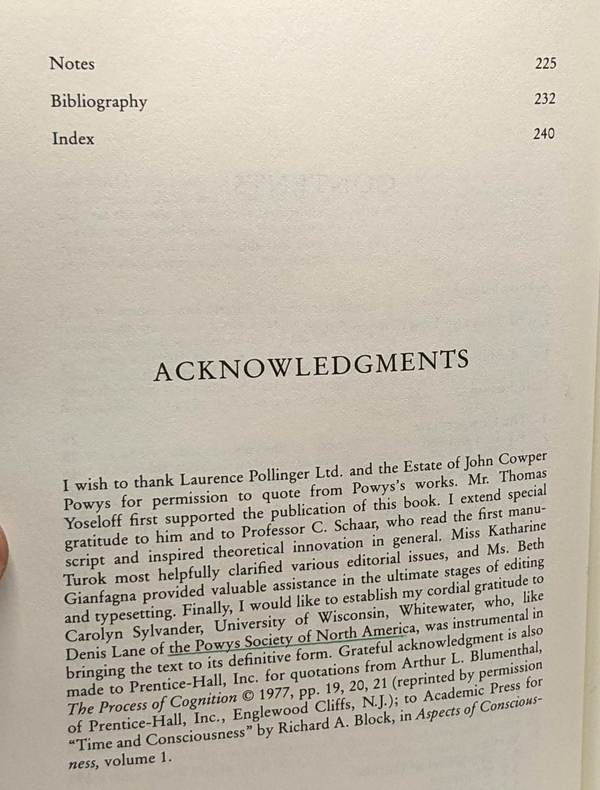 Notes 225

Bibliography 232

Index 240

ACKNOWLEDGMENTS

I wish to thank Laurence Pollinger Ltd. and the Estate of John Cowper Powys for permission to quote from Powys's works. Mr. Thomas Yoseloff first supported the publication of this book. I extend special gratitude to him and to Professor C. Schaar, who read the first manuscript and inspired theoretical innovation in general. Miss Katharine Turok most helpfully clarified various editorial issues, and Ms. Beth Gianfagna provided valuable assistance in the ultimate stages of editing and typesetting. Finally, I would like to establish my cordial gratitude to Carolyn Sylvander, University of Wisconsin, Whitewater, who, like Denis Lane of the Powys Society of North America, was instrumental in bringing the text to its definitive form. Grateful acknowledgment is also made to Prentice-Hall, Inc. for quotations from Arthur L. Blumenthal, The Process of Cognition © 1977, pp. 19, 20, 21 (reprinted by permission of Prentice-Hall, Inc., Englewood Cliffs, N.J.); to Academic Press for "Time and Consciousness" by Richard A. Block, in Aspects of Consciousness, volume 1.